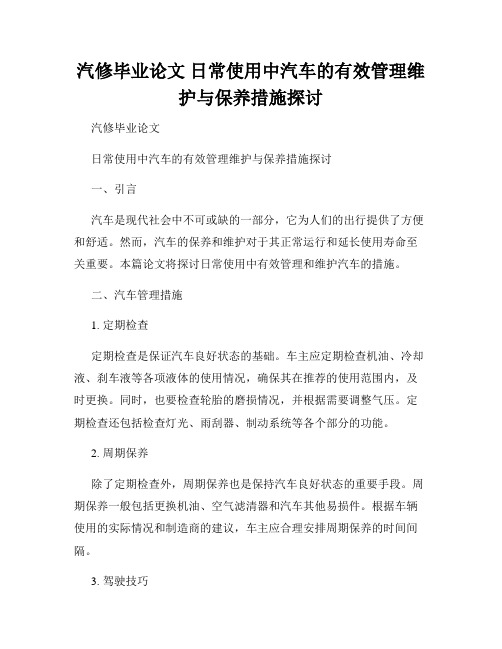 汽修毕业论文 日常使用中汽车的有效管理维护与保养措施探讨

汽修毕业论文

日常使用中汽车的有效管理维护与保养措施探讨

一、引言

汽车是现代社会中不可或缺的一部分，它为人们的出行提供了方便和舒适。然而，汽车的保养和维护对于其正常运行和延长使用寿命至关重要。本篇论文将探讨日常使用中有效管理和维护汽车的措施。

二、汽车管理措施

1. 定期检查

定期检查是保证汽车良好状态的基础。车主应定期检查机油、冷却液、刹车液等各项液体的使用情况，确保其在推荐的使用范围内，及时更换。同时，也要检查轮胎的磨损情况，并根据需要调整气压。定期检查还包括检查灯光、雨刮器、制动系统等各个部分的功能。

2. 周期保养

除了定期检查外，周期保养也是保持汽车良好状态的重要手段。周期保养一般包括更换机油、空气滤清器和汽车其他易损件。根据车辆使用的实际情况和制造商的建议，车主应合理安排周期保养的时间间隔。

3. 驾驶技巧